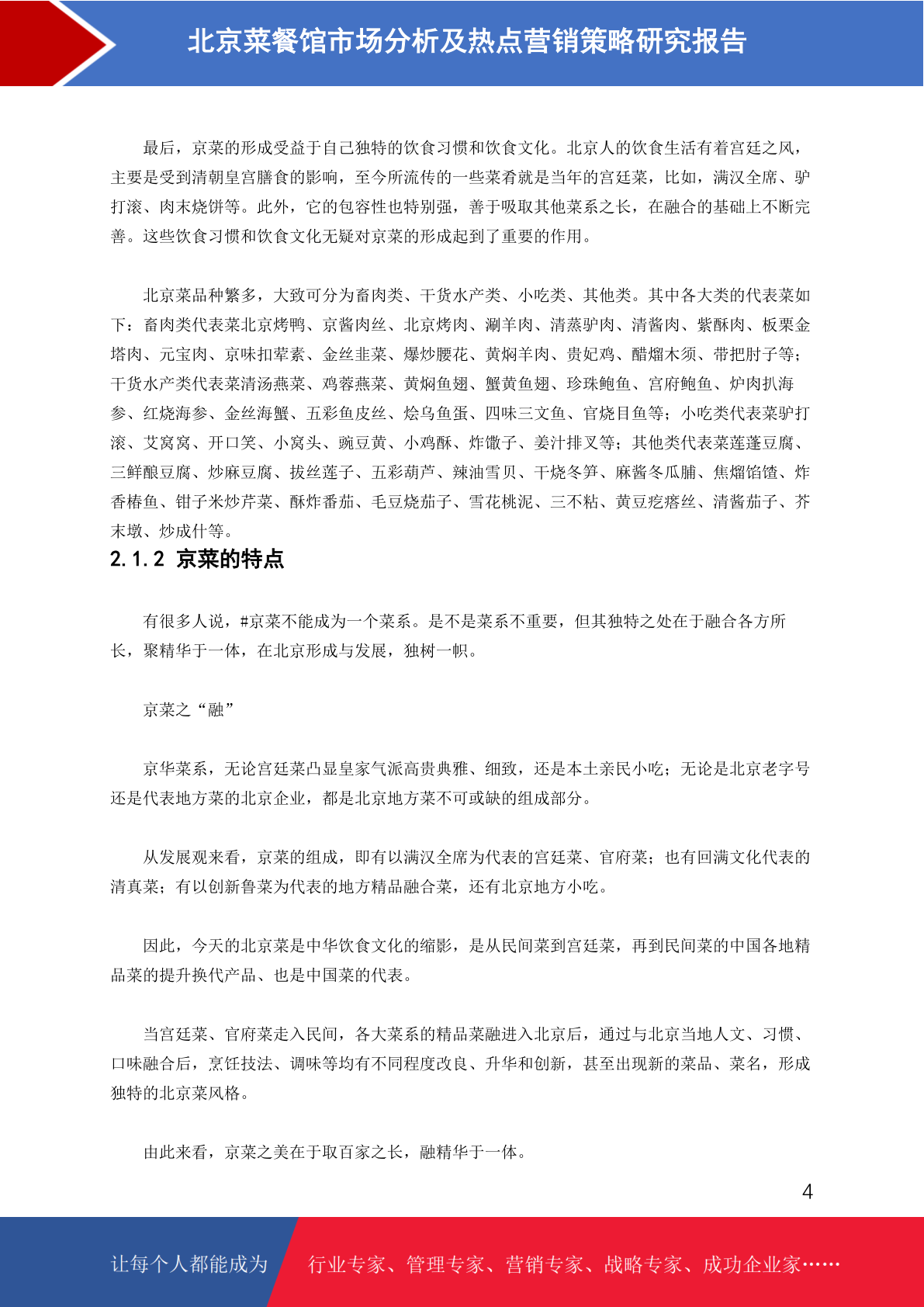 北京菜餐馆市场分析及热点营销策略研究报告

最后，京菜的形成受益于自己独特的饮食习惯和饮食文化。北京人的饮食生活有着宫廷之风，主要是受到清朝皇宫膳食的影响，至今所流传的一些菜肴就是当年的宫廷菜，比如，满汉全席、驴打滚、肉末烧饼等。此外，它的包容性也特别强，善于吸取其他菜系之长，在融合的基础上不断完善。这些饮食习惯和饮食文化无疑对京菜的形成起到了重要的作用。

北京菜品种繁多，大致可分为畜肉类、干货水产类、小吃类、其他类。其中各大类的代表菜如下：畜肉类代表菜北京烤鸭、京酱肉丝、北京烤肉、涮羊肉、清蒸驴肉、清酱肉、紫酥肉、板栗金塔肉、元宝肉、京味扣荤素、金丝韭菜、爆炒腰花、黄焖羊肉、贵妃鸡、醋熘木须、带把肘子等；干货水产类代表菜清汤燕菜、鸡蓉燕菜、黄焖鱼翅、蟹黄鱼翅、珍珠鲍鱼、宫府鲍鱼、炉肉扒海参、红烧海参、金丝海蟹、五彩鱼皮丝、烩乌鱼蛋、四味三文鱼、官烧目鱼等；小吃类代表菜驴打滚、艾窝窝、开口笑、小窝头、豌豆黄、小鸡酥、炸馓子、姜汁排叉等；其他类代表菜莲蓬豆腐、三鲜酿豆腐、炒麻豆腐、拔丝莲子、五彩葫芦、辣油雪贝、干烧冬笋、麻酱冬瓜脯、焦熘馅馇、炸香椿鱼、钳子米炒芹菜、酥炸番茄、毛豆烧茄子、雪花桃泥、三不粘、黄豆疙瘩丝、清酱茄子、芥末墩、炒成什等。

2.1.2 京菜的特点

有很多人说，#京菜不能成为一个菜系。是不是菜系不重要，但其独特之处在于融合各方所长，聚精华于一体，在北京形成与发展，独树一帜。

京菜之“融”

京华菜系，无论宫廷菜凸显皇家气派高贵典雅、细致，还是本土亲民小吃；无论是北京老字号还是代表地方菜的北京企业，都是北京地方菜不可或缺的组成部分。

从发展观来看，京菜的组成，即有以满汉全席为代表的宫廷菜、官府菜；也有回满文化代表的清真菜；有以创新鲁菜为代表的地方精品融合菜，还有北京地方小吃。

因此，今天的北京菜是中华饮食文化的缩影，是从民间菜到宫廷菜，再到民间菜的中国各地精品菜的提升换代产品、也是中国菜的代表。

当宫廷菜、官府菜走入民间，各大菜系的精品菜融进入北京后，通过与北京当地人文、习惯、口味融合后，烹饪技法、调味等均有不同程度改良、升华和创新，甚至出现新的菜品、菜名，形成独特的北京菜风格。

由此来看，京菜之美在于取百家之长，融精华于一体。

4

让每个人都能成为 行业专家、管理专家、营销专家、战略专家、成功企业家……